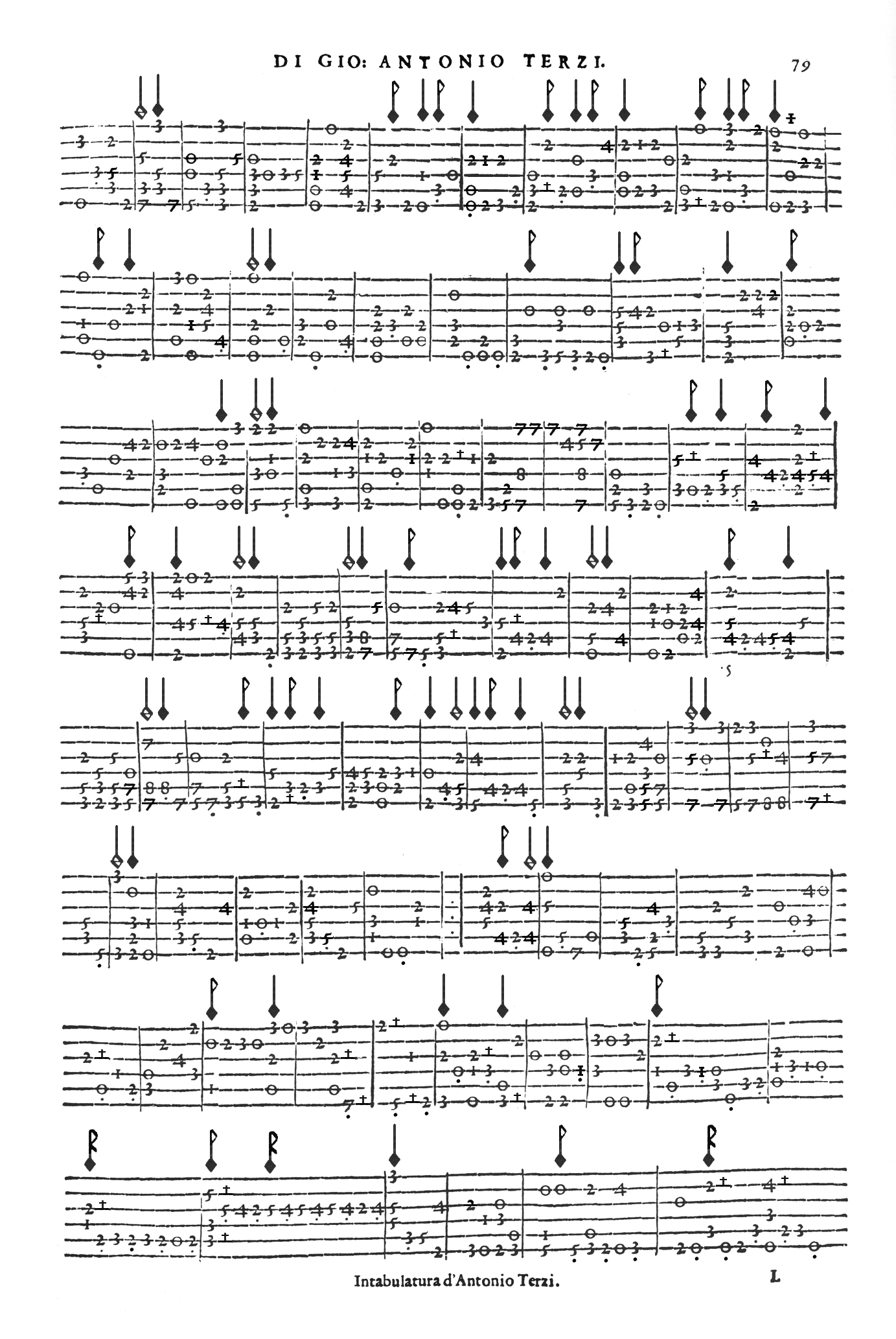 DI GIO: ANTONIO TERZI. 79

Intabulatura d'Antonio Terzi. L